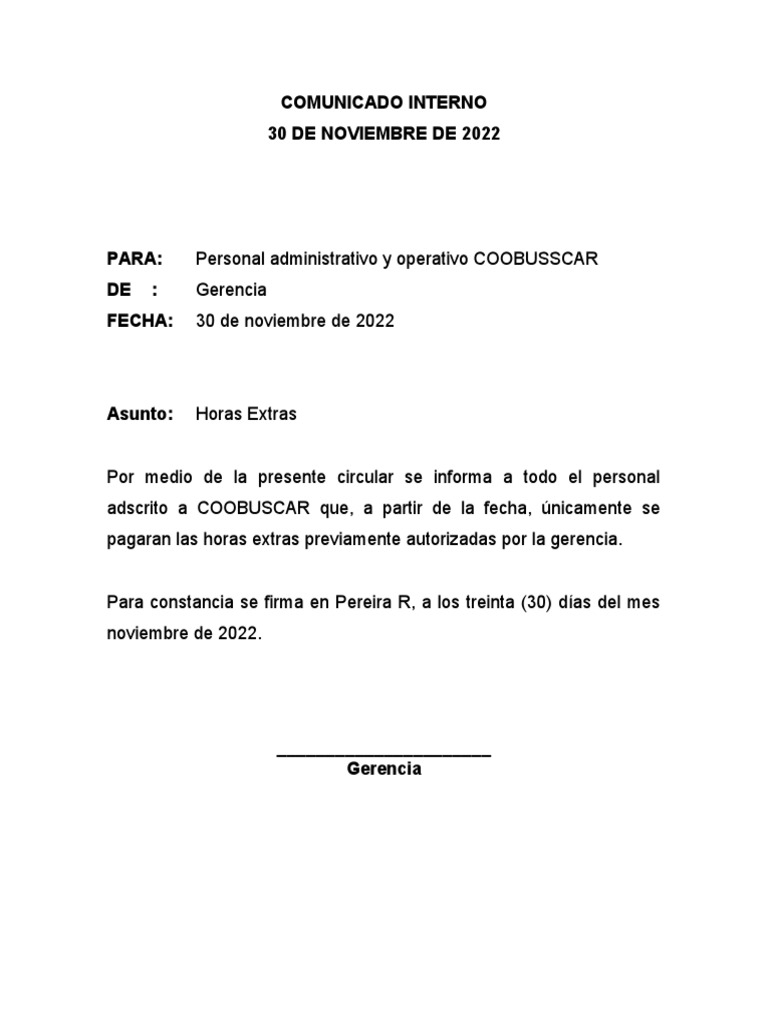 COMUNICADO INTERNO
30 DE NOVIEMBRE DE 2022

PARA: Personal administrativo y operativo COOBUSSCAR
DE : Gerencia
FECHA: 30 de noviembre de 2022

Asunto: Horas Extras

Por medio de la presente circular se informa a todo el personal adscrito a COOBUSCAR que, a partir de la fecha, únicamente se pagaran las horas extras previamente autorizadas por la gerencia.

Para constancia se firma en Pereira R, a los treinta (30) días del mes noviembre de 2022.

Gerencia